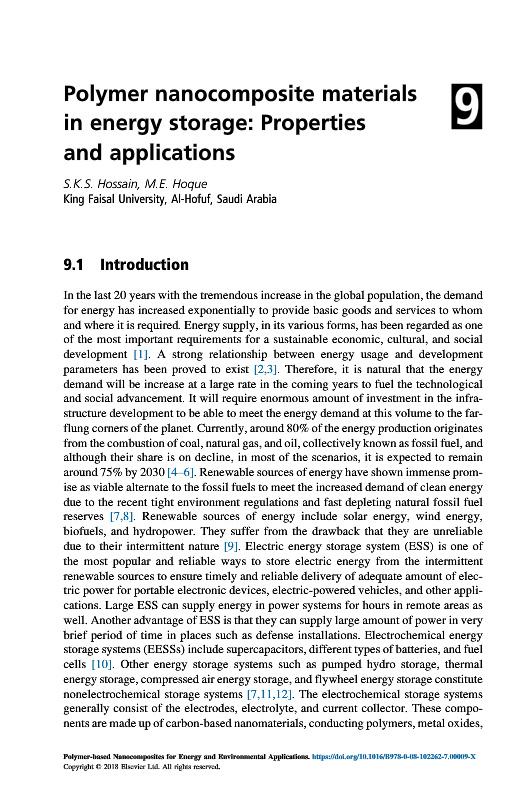 Polymer nanocomposite materials in energy storage: Properties and applications

9

S.K.S. Hossain, M.E. Hoque
King Faisal University, Al-Hofuf, Saudi Arabia

9.1 Introduction

In the last 20 years with the tremendous increase in the global population, the demand for energy has increased exponentially to provide basic goods and services to whom and where it is required. Energy supply, in its various forms, has been regarded as one of the most important requirements for a sustainable economic, cultural, and social development [1]. A strong relationship between energy usage and development parameters has been proved to exist [2,3]. Therefore, it is natural that the energy demand will be increase at a large rate in the coming years to fuel the technological and social advancement. It will require enormous amount of investment in the infrastructure development to be able to meet the energy demand at this volume to the far-flung corners of the planet. Currently, around 80% of the energy production originates from the combustion of coal, natural gas, and oil, collectively known as fossil fuel, and although their share is on decline, in most of the scenarios, it is expected to remain around 75% by 2030 [4–6]. Renewable sources of energy have shown immense promise as viable alternate to the fossil fuels to meet the increased demand of clean energy due to the recent tight environment regulations and fast depleting natural fossil fuel reserves [7,8]. Renewable sources of energy include solar energy, wind energy, biofuels, and hydropower. They suffer from the drawback that they are unreliable due to their intermittent nature [9]. Electric energy storage system (ESS) is one of the most popular and reliable ways to store electric energy from the intermittent renewable sources to ensure timely and reliable delivery of adequate amount of electric power for portable electronic devices, electric-powered vehicles, and other applications. Large ESS can supply energy in power systems for hours in remote areas as well. Another advantage of ESS is that they can supply large amount of power in very brief period of time in places such as defense installations. Electrochemical energy storage systems (EESSs) include supercapacitors, different types of batteries, and fuel cells [10]. Other energy storage systems such as pumped hydro storage, thermal energy storage, compressed air energy storage, and flywheel energy storage constitute nonelectrochemical storage systems [7,11,12]. The electrochemical storage systems generally consist of the electrodes, electrolyte, and current collector. These components are made up of carbon-based nanomaterials, conducting polymers, metal oxides,

Polymer-based Nanocomposites for Energy and Environmental Applications. https://doi.org/10.1016/B978-0-08-102262-7.00009-X
Copyright © 2018 Elsevier Ltd. All rights reserved.